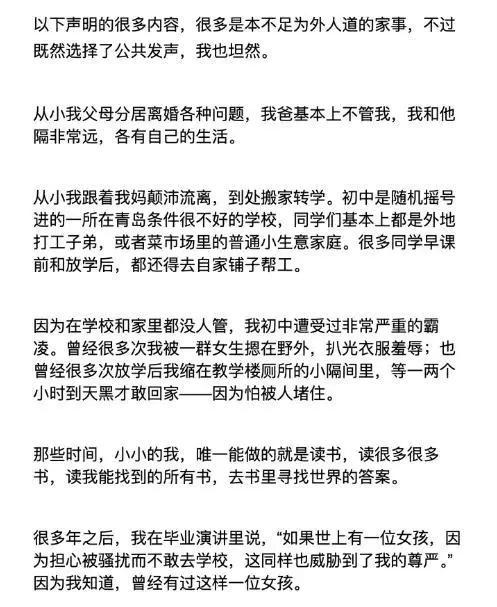 以下声明的很多内容，很多是本不足为外人道的家事，不过既然选择了公共发声，我也坦然。

从小我父母分居离婚各种问题，我爸基本上不管我，我和他隔非常远，各有自己的生活。

从小我跟着我妈颠沛流离，到处搬家转学。初中是随机摇号进的一所在青岛条件很不好的学校，同学们基本上都是外地打工子弟，或者菜市场里的普通小生意家庭。很多同学早课前和放学后，都还得去自家铺子帮工。

因为在学校和家里都没人管，我初中遭受过非常严重的霸凌。曾经很多次我被一群女生摁在野外，扒光衣服羞辱；也曾经很多次放学后我缩在教学楼厕所的小隔间里，等一两个小时到天黑才敢回家——因为怕被人堵住。

那些时间，小小的我，唯一能做的就是读书，读很多很多书，读我能找到的所有书，去书里寻找世界的答案。

很多年之后，我在毕业演讲里说，“如果世上有一位女孩，因为担心被骚扰而不敢去学校，这同样也威胁到了我的尊严。”因为我知道，曾经有过这样一位女孩。